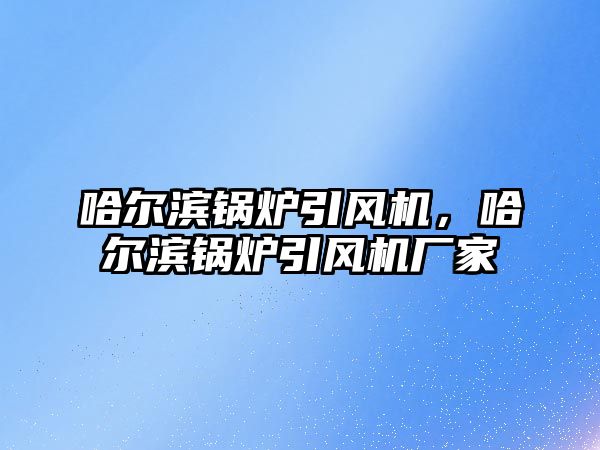 哈尔滨锅炉引风机，哈尔滨锅炉引风机厂家